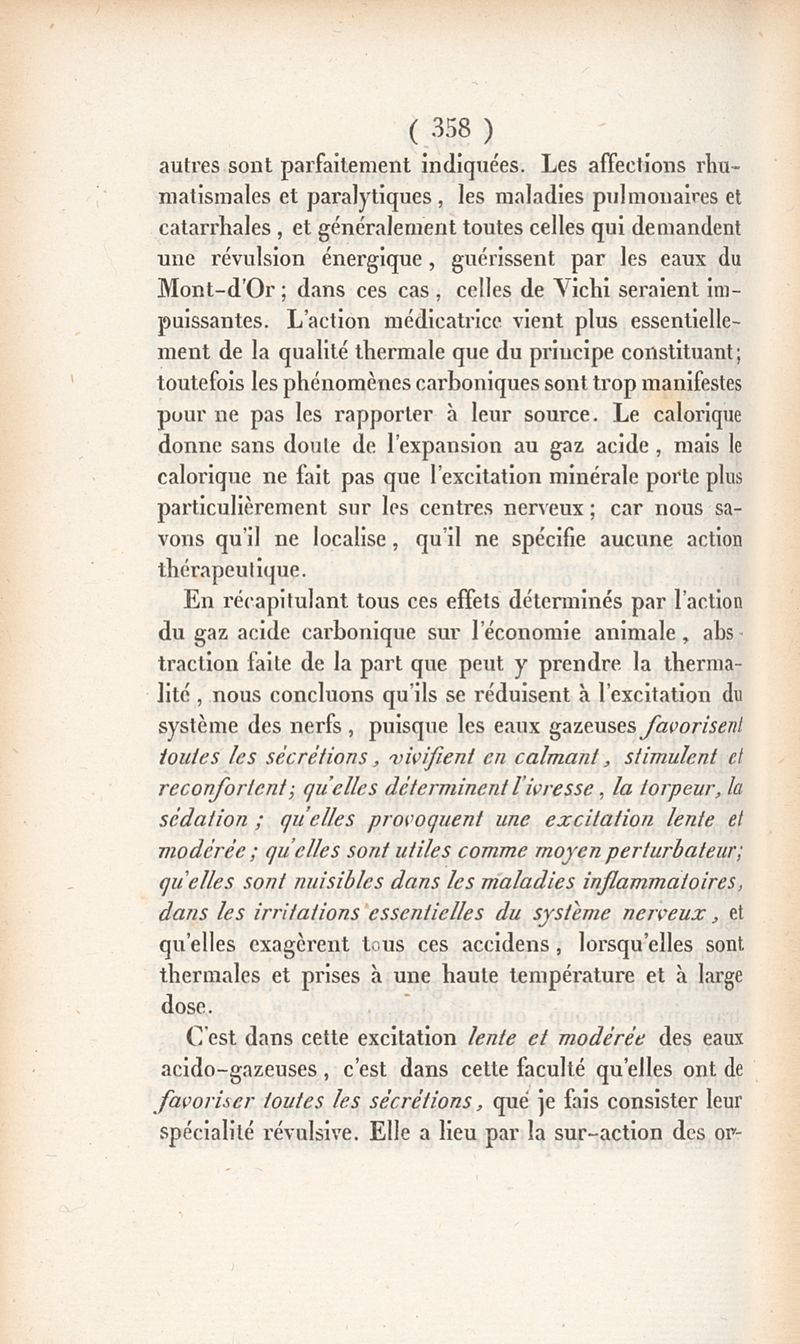 ( 358 )

autres sont parfaitement indiquées. Les affections rhumatismales et paralytiques, les maladies pulmonaires et catarrhales, et généralement toutes celles qui demandent une révulsion énergique, guérissent par les eaux du Mont-d'Or; dans ces cas, celles de Vichi seraient impuissantes. L'action médicatrice vient plus essentiellement de la qualité thermale que du principe constituant; toutefois les phénomènes carboniques sont trop manifestes pour ne pas les rapporter à leur source. Le calorique donne sans doute de l'expansion au gaz acide, mais le calorique ne fait pas que l'excitation minérale porte plus particulièrement sur les centres nerveux; car nous savons qu'il ne localise, qu'il ne spécifie aucune action thérapeutique.

En récapitulant tous ces effets déterminés par l'action du gaz acide carbonique sur l'économie animale, abstraction faite de la part que peut y prendre la thermalité, nous concluons qu'ils se réduisent à l'excitation du système des nerfs, puisque les eaux gazeuses favorisent toutes les sécrétions, vivifient en calmant, stimulent et reconfortent; qu'elles déterminent l'ivresse, la torpeur, la sédation; qu'elles provoquent une excitation lente et modérée; qu'elles sont utiles comme moyen perturbateur; qu'elles sont nuisibles dans les maladies inflammatoires, dans les irritations essentielles du système nerveux, et qu'elles exagèrent tous ces accidens, lorsqu'elles sont thermales et prises à une haute température et à large dose.

C'est dans cette excitation lente et modérée des eaux acido-gazeuses, c'est dans cette faculté qu'elles ont de favoriser toutes les sécrétions, que je fais consister leur spécialité révulsive. Elle a lieu par la sur-action des or-